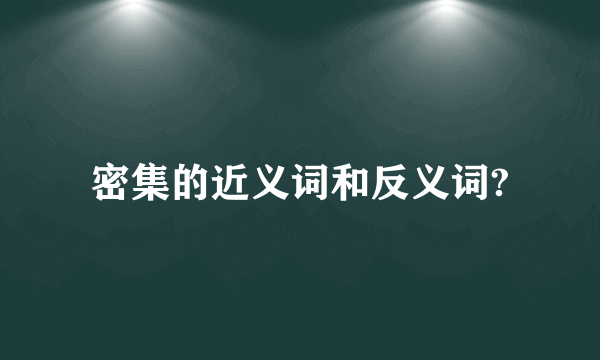 密集的近义词和反义词?